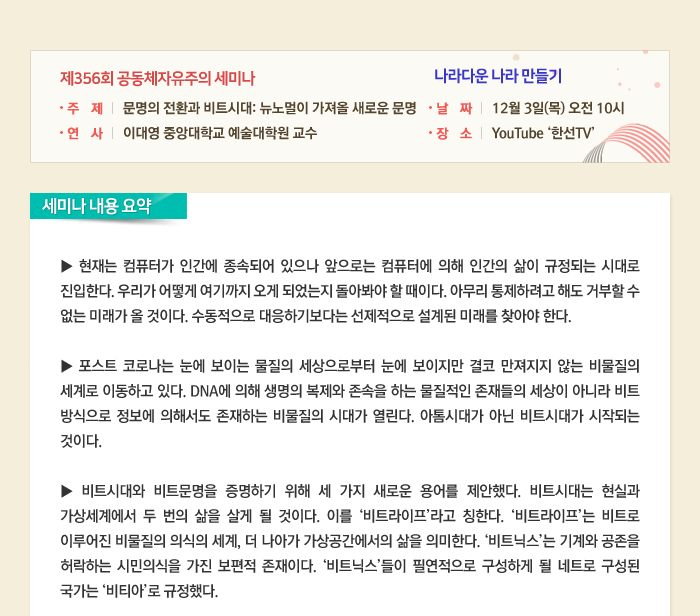 제356회 공동체자유주의 세미나

나라다운 나라 만들기

· 주 제 | 문명의 전환과 비트시대: 뉴노멀이 가져올 새로운 문명

· 연 사 | 이대영 중앙대학교 예술대학원 교수

· 날 짜 | 12월 3일(목) 오전 10시

· 장 소 | YouTube '한선TV'

세미나 내용 요약

▶ 현재는 컴퓨터가 인간에 종속되어 있으나 앞으로는 컴퓨터에 의해 인간의 삶이 규정되는 시대로 진입한다. 우리가 어떻게 여기까지 오게 되었는지 돌아봐야 할 때이다. 아무리 통제하려고 해도 거부할 수 없는 미래가 올 것이다. 수동적으로 대응하기보다는 선제적으로 설계된 미래를 찾아야 한다.

▶ 포스트 코로나는 눈에 보이는 물질의 세상으로부터 눈에 보이지만 결코 만져지지 않는 비물질의 세계로 이동하고 있다. DNA에 의해 생명의 복제와 존속을 하는 물질적인 존재들의 세상이 아니라 비트 방식으로 정보에 의해서도 존재하는 비물질의 시대가 열린다. 아톰시대가 아닌 비트시대가 시작되는 것이다.

▶ 비트시대와 비트문명을 증명하기 위해 세 가지 새로운 용어를 제안했다. 비트시대는 현실과 가상세계에서 두 번의 삶을 살게 될 것이다. 이를 '비트라이프'라고 칭한다. '비트라이프'는 비트로 이루어진 비물질의 의식의 세계, 더 나아가 가상공간에서의 삶을 의미한다. '비트닉스'는 기계와 공존을 허락하는 시민의식을 가진 보편적 존재이다. '비트닉스'들이 필연적으로 구성하게 될 네트로 구성된 국가는 '비티아'로 규정했다.